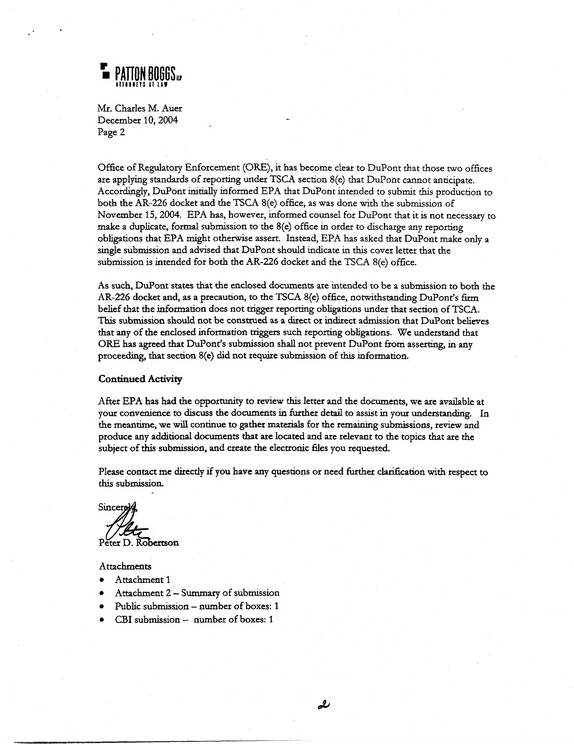 PATTON BOGGS LLP
ATTORNEYS AT LAW

Mr. Charles M. Auer
December 10, 2004
Page 2

Office of Regulatory Enforcement (ORE), it has become clear to DuPont that those two offices are applying standards of reporting under TSCA section 8(e) that DuPont cannot anticipate. Accordingly, DuPont initially informed EPA that DuPont intended to submit this production to both the AR-226 docket and the TSCA 8(e) office, as was done with the submission of November 15, 2004. EPA has, however, informed counsel for DuPont that it is not necessary to make a duplicate, formal submission to the 8(e) office in order to discharge any reporting obligations that EPA might otherwise assert. Instead, EPA has asked that DuPont make only a single submission and advised that DuPont should indicate in this cover letter that the submission is intended for both the AR-226 docket and the TSCA 8(e) office.

As such, DuPont states that the enclosed documents are intended to be a submission to both the AR-226 docket and, as a precaution, to the TSCA 8(e) office, notwithstanding DuPont's firm belief that the information does not trigger reporting obligations under that section of TSCA. This submission should not be construed as a direct or indirect admission that DuPont believes that any of the enclosed information triggers such reporting obligations. We understand that ORE has agreed that DuPont's submission shall not prevent DuPont from asserting, in any proceeding, that section 8(e) did not require submission of this information.

Continued Activity

After EPA has had the opportunity to review this letter and the documents, we are available at your convenience to discuss the documents in further detail to assist in your understanding. In the meantime, we will continue to gather materials for the remaining submissions, review and produce any additional documents that are located and are relevant to the topics that are the subject of this submission, and create the electronic files you requested.

Please contact me directly if you have any questions or need further clarification with respect to this submission.

Sincerely,

Peter D. Robertson

Attachments
• Attachment 1
• Attachment 2 – Summary of submission
• Public submission – number of boxes: 1
• CBI submission – number of boxes: 1

2